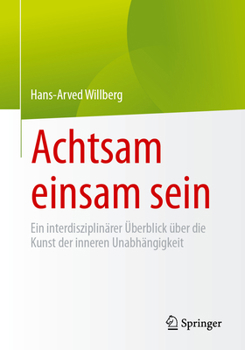 Hans-Arved Willberg

Achtsam einsam sein

Ein interdisziplinärer Überblick über die Kunst der inneren Unabhängigkeit

Springer